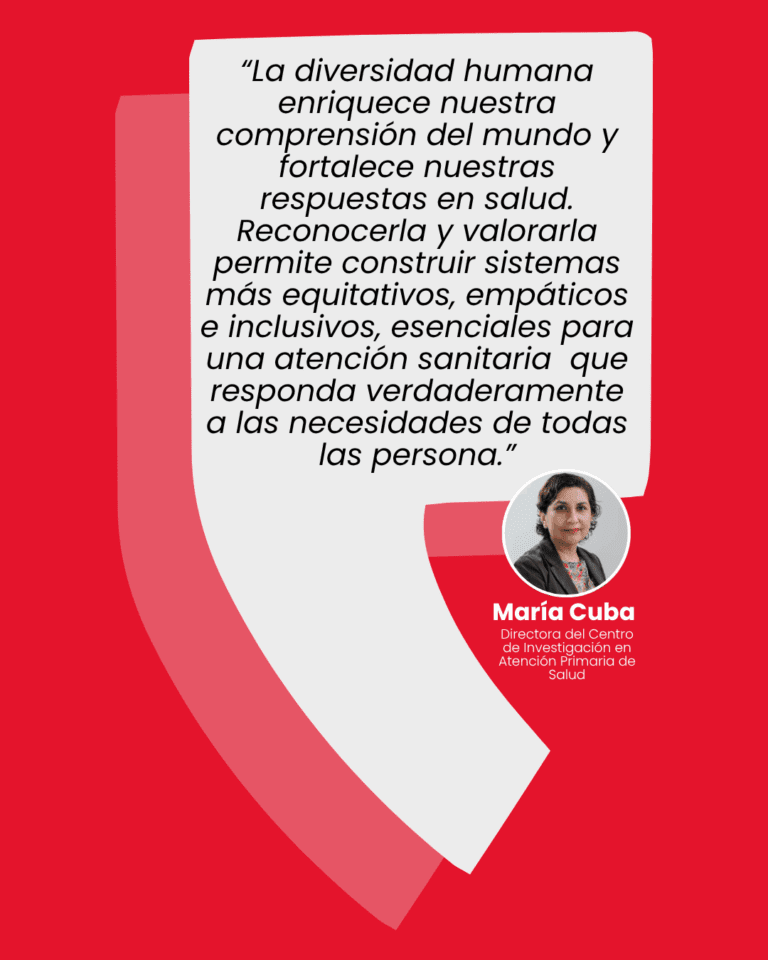 "La diversidad humana enriquece nuestra comprensión del mundo y fortalece nuestras respuestas en salud. Reconocerla y valorarla permite construir sistemas más equitativos, empáticos e inclusivos, esenciales para una atención sanitaria que responda verdaderamente a las necesidades de todas las persona."

María Cuba

Directora del Centro de Investigación en Atención Primaria de Salud